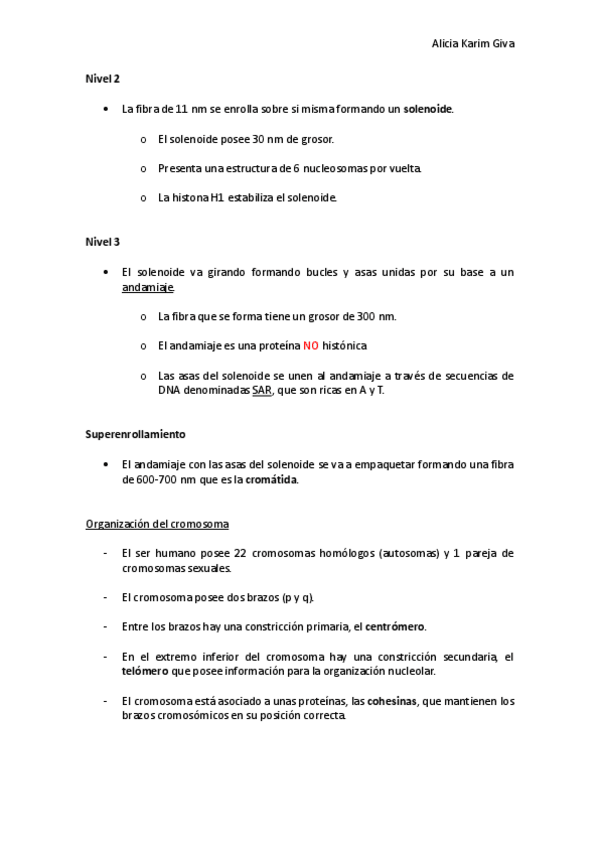 Alicia Karim Giva

Nivel 2

• La fibra de 11 nm se enrolla sobre si misma formando un solenoide.

o El solenoide posee 30 nm de grosor.

o Presenta una estructura de 6 nucleosomas por vuelta.

o La histona H1 estabiliza el solenoide.

Nivel 3

• El solenoide va girando formando bucles y asas unidas por su base a un andamiaje.

o La fibra que se forma tiene un grosor de 300 nm.

o El andamiaje es una proteína NO histónica

o Las asas del solenoide se unen al andamiaje a través de secuencias de DNA denominadas SAR, que son ricas en A y T.

Superenrollamiento

• El andamiaje con las asas del solenoide se va a empaquetar formando una fibra de 600-700 nm que es la cromátida.

Organización del cromosoma

- El ser humano posee 22 cromosomas homólogos (autosomas) y 1 pareja de cromosomas sexuales.

- El cromosoma posee dos brazos (p y q).

- Entre los brazos hay una constricción primaria, el centrómero.

- En el extremo inferior del cromosoma hay una constricción secundaria, el telómero que posee información para la organización nucleolar.

- El cromosoma está asociado a unas proteínas, las cohesinas, que mantienen los brazos cromosómicos en su posición correcta.